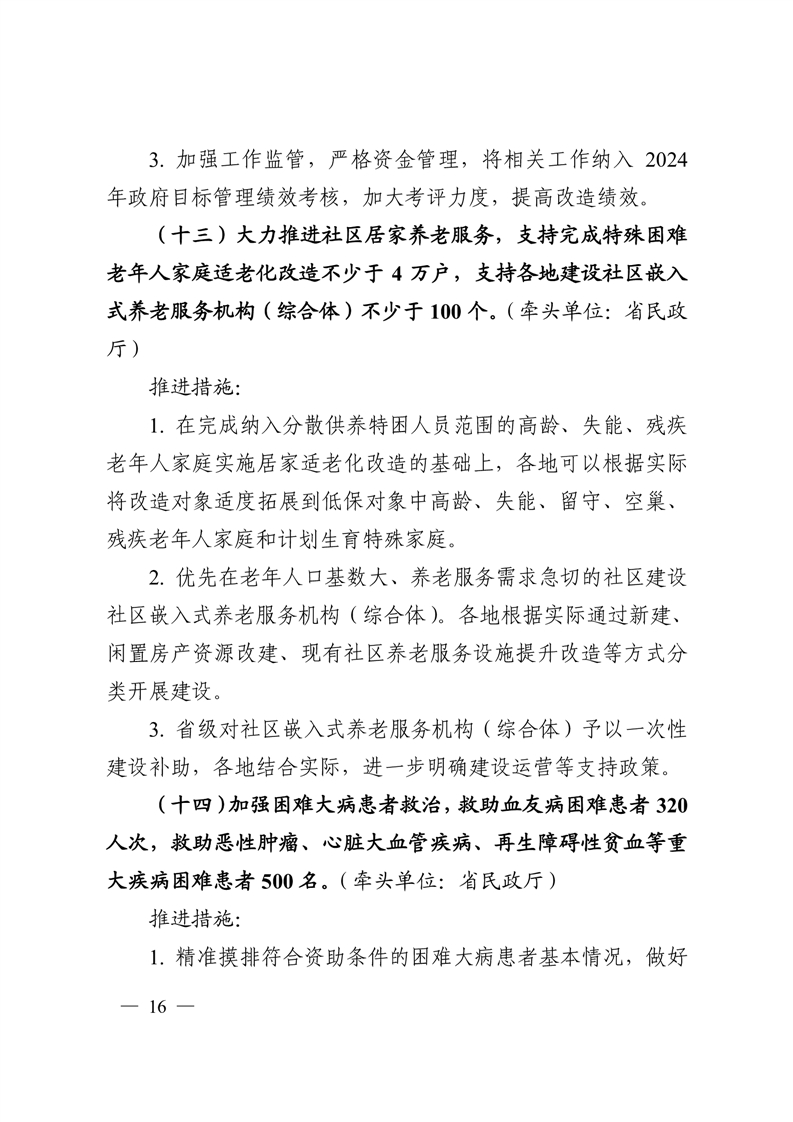 3. 加强工作监管，严格资金管理，将相关工作纳入 2024 年政府目标管理绩效考核，加大考评力度，提高改造绩效。

（十三）大力推进社区居家养老服务，支持完成特殊困难老年人家庭适老化改造不少于 4 万户，支持各地建设社区嵌入式养老服务机构（综合体）不少于 100 个。（牵头单位：省民政厅）

推进措施：

1. 在完成纳入分散供养特困人员范围的高龄、失能、残疾老年人家庭实施居家适老化改造的基础上，各地可以根据实际将改造对象适度拓展到低保对象中高龄、失能、留守、空巢、残疾老年人家庭和计划生育特殊家庭。

2. 优先在老年人口基数大、养老服务需求急切的社区建设社区嵌入式养老服务机构（综合体）。各地根据实际通过新建、闲置房产资源改建、现有社区养老服务设施提升改造等方式分类开展建设。

3. 省级对社区嵌入式养老服务机构（综合体）予以一次性建设补助，各地结合实际，进一步明确建设运营等支持政策。

（十四）加强困难大病患者救治，救助血友病困难患者 320 人次，救助恶性肿瘤、心脏大血管疾病、再生障碍性贫血等重大疾病困难患者 500 名。（牵头单位：省民政厅）

推进措施：

1. 精准摸排符合资助条件的困难大病患者基本情况，做好

— 16 —